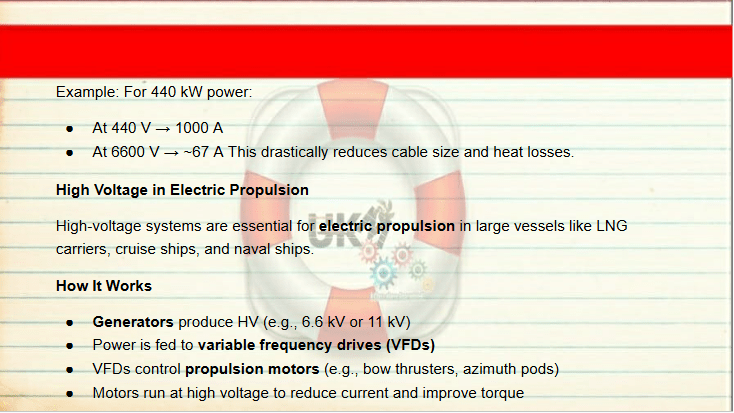 Example: For 440 kW power:

• At 440 V → 1000 A
• At 6600 V → ~67 A This drastically reduces cable size and heat losses.

High Voltage in Electric Propulsion

High-voltage systems are essential for electric propulsion in large vessels like LNG carriers, cruise ships, and naval ships.

How It Works

• Generators produce HV (e.g., 6.6 kV or 11 kV)
• Power is fed to variable frequency drives (VFDs)
• VFDs control propulsion motors (e.g., bow thrusters, azimuth pods)
• Motors run at high voltage to reduce current and improve torque

UK